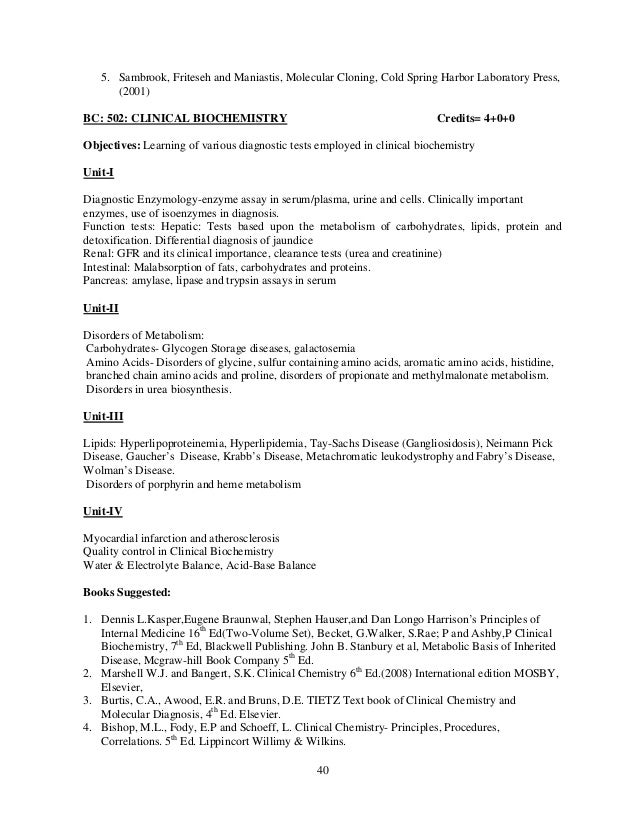 5. Sambrook, Friteseh and Maniastis, Molecular Cloning, Cold Spring Harbor Laboratory Press, (2001)

BC: 502: CLINICAL BIOCHEMISTRY Credits= 4+0+0

Objectives: Learning of various diagnostic tests employed in clinical biochemistry

Unit-I

Diagnostic Enzymology-enzyme assay in serum/plasma, urine and cells. Clinically important enzymes, use of isoenzymes in diagnosis.
Function tests: Hepatic: Tests based upon the metabolism of carbohydrates, lipids, protein and detoxification. Differential diagnosis of jaundice
Renal: GFR and its clinical importance, clearance tests (urea and creatinine)
Intestinal: Malabsorption of fats, carbohydrates and proteins.
Pancreas: amylase, lipase and trypsin assays in serum

Unit-II

Disorders of Metabolism:
Carbohydrates- Glycogen Storage diseases, galactosemia
Amino Acids- Disorders of glycine, sulfur containing amino acids, aromatic amino acids, histidine, branched chain amino acids and proline, disorders of propionate and methylmalonate metabolism.
Disorders in urea biosynthesis.

Unit-III

Lipids: Hyperlipoproteinemia, Hyperlipidemia, Tay-Sachs Disease (Gangliosidosis), Neimann Pick Disease, Gaucher's Disease, Krabb's Disease, Metachromatic leukodystrophy and Fabry's Disease, Wolman's Disease.
Disorders of porphyrin and heme metabolism

Unit-IV

Myocardial infarction and atherosclerosis
Quality control in Clinical Biochemistry
Water & Electrolyte Balance, Acid-Base Balance

Books Suggested:

1. Dennis L.Kasper,Eugene Braunwal, Stephen Hauser,and Dan Longo Harrison's Principles of Internal Medicine 16$^{th}$ Ed(Two-Volume Set), Becket, G.Walker, S.Rae; P and Ashby,P Clinical Biochemistry, 7$^{th}$ Ed, Blackwell Publishing. John B. Stanbury et al, Metabolic Basis of Inherited Disease, Mcgraw-hill Book Company 5$^{th}$ Ed.
2. Marshell W.J. and Bangert, S.K. Clinical Chemistry 6$^{th}$ Ed.(2008) International edition MOSBY, Elsevier,
3. Burtis, C.A., Awood, E.R. and Bruns, D.E. TIETZ Text book of Clinical Chemistry and Molecular Diagnosis, 4$^{th}$ Ed. Elsevier.
4. Bishop, M.L., Fody, E.P and Schoeff, L. Clinical Chemistry- Principles, Procedures, Correlations. 5$^{th}$ Ed. Lippincort Willimy & Wilkins.

40